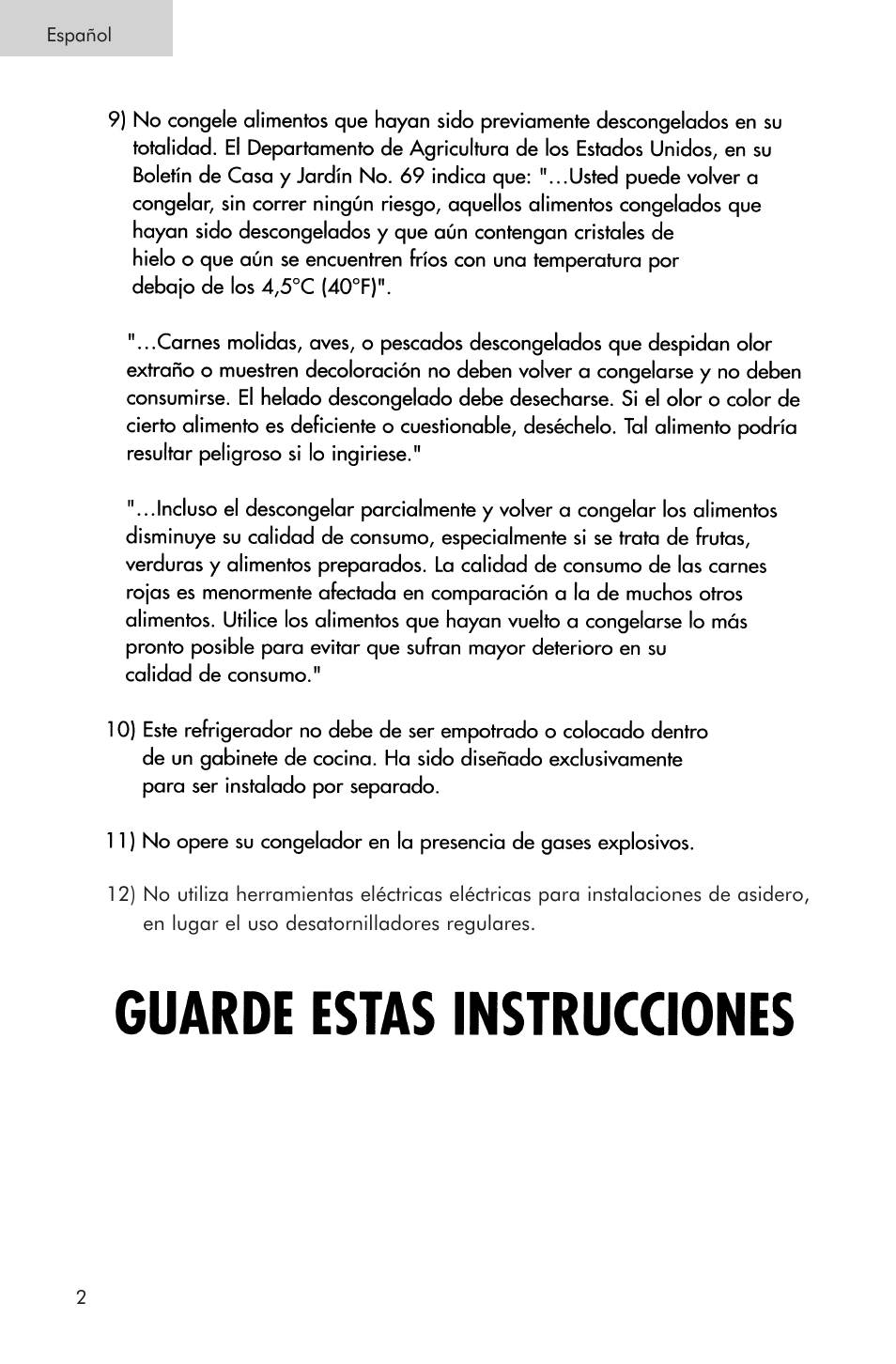 Español

9) No congele alimentos que hayan sido previamente descongelados en su totalidad. El Departamento de Agricultura de los Estados Unidos, en su Boletín de Casa y Jardín No. 69 indica que: "…Usted puede volver a congelar, sin correr ningún riesgo, aquellos alimentos congelados que hayan sido descongelados y que aún contengan cristales de hielo o que aún se encuentren fríos con una temperatura por debajo de los 4,5°C (40°F)".

"…Carnes molidas, aves, o pescados descongelados que despidan olor extraño o muestren decoloración no deben volver a congelarse y no deben consumirse. El helado descongelado debe desecharse. Si el olor o color de cierto alimento es deficiente o cuestionable, deséchelo. Tal alimento podría resultar peligroso si lo ingiriese."

"…Incluso el descongelar parcialmente y volver a congelar los alimentos disminuye su calidad de consumo, especialmente si se trata de frutas, verduras y alimentos preparados. La calidad de consumo de las carnes rojas es menormente afectada en comparación a la de muchos otros alimentos. Utilice los alimentos que hayan vuelto a congelarse lo más pronto posible para evitar que sufran mayor deterioro en su calidad de consumo."

10) Este refrigerador no debe de ser empotrado o colocado dentro de un gabinete de cocina. Ha sido diseñado exclusivamente para ser instalado por separado.

11) No opere su congelador en la presencia de gases explosivos.

12) No utiliza herramientas eléctricas eléctricas para instalaciones de asidero, en lugar el uso desatornilladores regulares.

GUARDE ESTAS INSTRUCCIONES

2